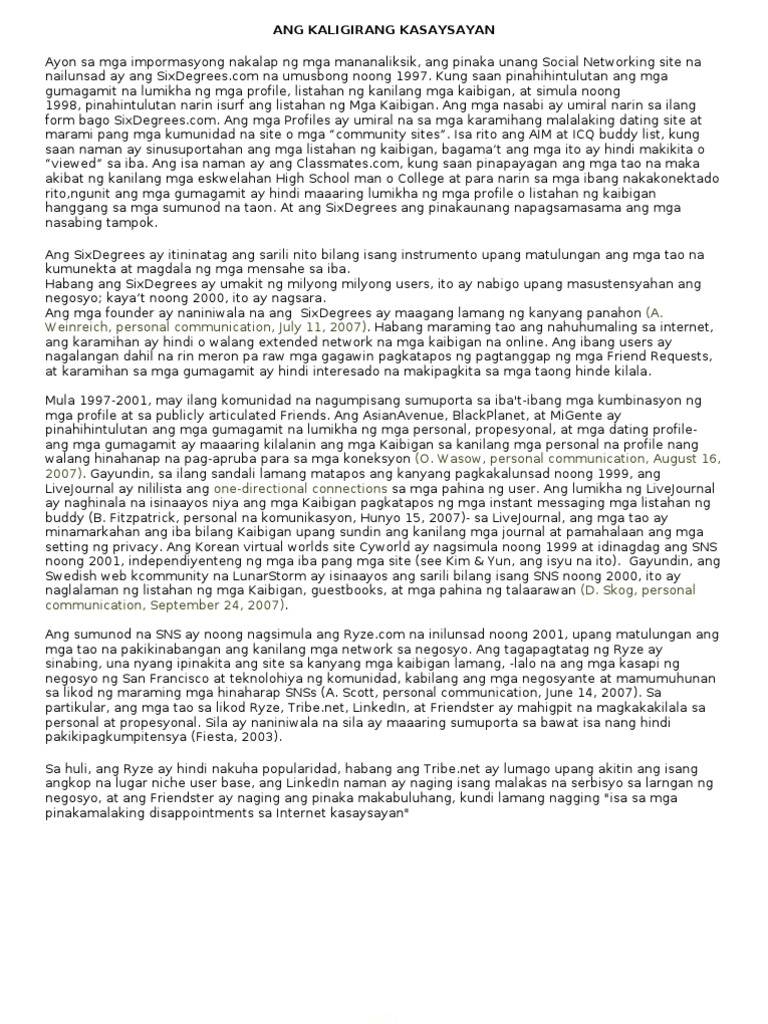 ANG KALIGIRANG KASAYSAYAN

Ayon sa mga impormasyong nakalap ng mga mananaliksik, ang pinaka unang Social Networking site na nailunsad ay ang SixDegrees.com na umusbong noong 1997. Kung saan pinahihintulutan ang mga gumagamit na lumikha ng mga profile, listahan ng kanilang mga kaibigan, at simula noong 1998, pinahintulutan narin isurf ang listahan ng Mga Kaibigan. Ang mga nasabi ay umiral narin sa ilang form bago SixDegrees.com. Ang mga Profiles ay umiral na sa mga karamihang malalaking dating site at marami pang mga kumunidad na site o mga "community sites". Isa rito ang AIM at ICQ buddy list, kung saan naman ay sinusuportahan ang mga listahan ng kaibigan, bagama't ang mga ito ay hindi makikita o "viewed" sa iba. Ang isa naman ay ang Classmates.com, kung saan pinapayagan ang mga tao na maka akibat ng kanilang mga eskwelahan High School man o College at para narin sa mga ibang nakakonektado rito,ngunit ang mga gumagamit ay hindi maaaring lumikha ng mga profile o listahan ng kaibigan hanggang sa mga sumunod na taon. At ang SixDegrees ang pinakaunang napagsamasama ang mga nasabing tampok.

Ang SixDegrees ay itininatag ang sarili nito bilang isang instrumento upang matulungan ang mga tao na kumunekta at magdala ng mga mensahe sa iba.
Habang ang SixDegrees ay umakit ng milyong milyong users, ito ay nabigo upang masustensyahan ang negosyo; kaya't noong 2000, ito ay nagsara.
Ang mga founder ay naniniwala na ang SixDegrees ay maagang lamang ng kanyang panahon (A. Weinreich, personal communication, July 11, 2007). Habang maraming tao ang nahuhumaling sa internet, ang karamihan ay hindi o walang extended network na mga kaibigan na online. Ang ibang users ay nagalangan dahil na rin meron pa raw mga gagawin pagkatapos ng pagtanggap ng mga Friend Requests, at karamihan sa mga gumagamit ay hindi interesado na makipagkita sa mga taong hinde kilala.

Mula 1997-2001, may ilang komunidad na nagumpisang sumuporta sa iba't-ibang mga kumbinasyon ng mga profile at sa publicly articulated Friends. Ang AsianAvenue, BlackPlanet, at MiGente ay pinahihintulutan ang mga gumagamit na lumikha ng mga personal, propesyonal, at mga dating profile-ang mga gumagamit ay maaaring kilalanin ang mga Kaibigan sa kanilang mga personal na profile nang walang hinahanap na pag-apruba para sa mga koneksyon (O. Wasow, personal communication, August 16, 2007). Gayundin, sa ilang sandali lamang matapos ang kanyang pagkakalunsad noong 1999, ang LiveJournal ay nililista ang one-directional connections sa mga pahina ng user. Ang lumikha ng LiveJournal ay naghinala na isinaayos niya ang mga Kaibigan pagkatapos ng mga instant messaging mga listahan ng buddy (B. Fitzpatrick, personal na komunikasyon, Hunyo 15, 2007)- sa LiveJournal, ang mga tao ay minamarkahan ang iba bilang Kaibigan upang sundin ang kanilang mga journal at pamahalaan ang mga setting ng privacy. Ang Korean virtual worlds site Cyworld ay nagsimula noong 1999 at idinagdag ang SNS noong 2001, independiyenteng ng mga iba pang mga site (see Kim & Yun, ang isyu na ito). Gayundin, ang Swedish web kcommunity na LunarStorm ay isinaayos ang sarili bilang isang SNS noong 2000, ito ay naglalaman ng listahan ng mga Kaibigan, guestbooks, at mga pahina ng talaarawan (D. Skog, personal communication, September 24, 2007).

Ang sumunod na SNS ay noong nagsimula ang Ryze.com na inilunsad noong 2001, upang matulungan ang mga tao na pakikinabangan ang kanilang mga network sa negosyo. Ang tagapagtatag ng Ryze ay sinabing, una nyang ipinakita ang site sa kanyang mga kaibigan lamang, -lalo na ang mga kasapi ng negosyo ng San Francisco at teknolohiya ng komunidad, kabilang ang mga negosyante at mamumuhunan sa likod ng maraming mga hinaharap SNSs (A. Scott, personal communication, June 14, 2007). Sa partikular, ang mga tao sa likod Ryze, Tribe.net, LinkedIn, at Friendster ay mahigpit na magkakakilala sa personal at propesyonal. Sila ay naniniwala na sila ay maaaring sumuporta sa bawat isa nang hindi pakikipagkumpitensya (Fiesta, 2003).

Sa huli, ang Ryze ay hindi nakuha popularidad, habang ang Tribe.net ay lumago upang akitin ang isang angkop na lugar niche user base, ang LinkedIn naman ay naging isang malakas na serbisyo sa larngan ng negosyo, at ang Friendster ay naging ang pinaka makabuluhang, kundi lamang nagging "isa sa mga pinakamalaking disappointments sa Internet kasaysayan"